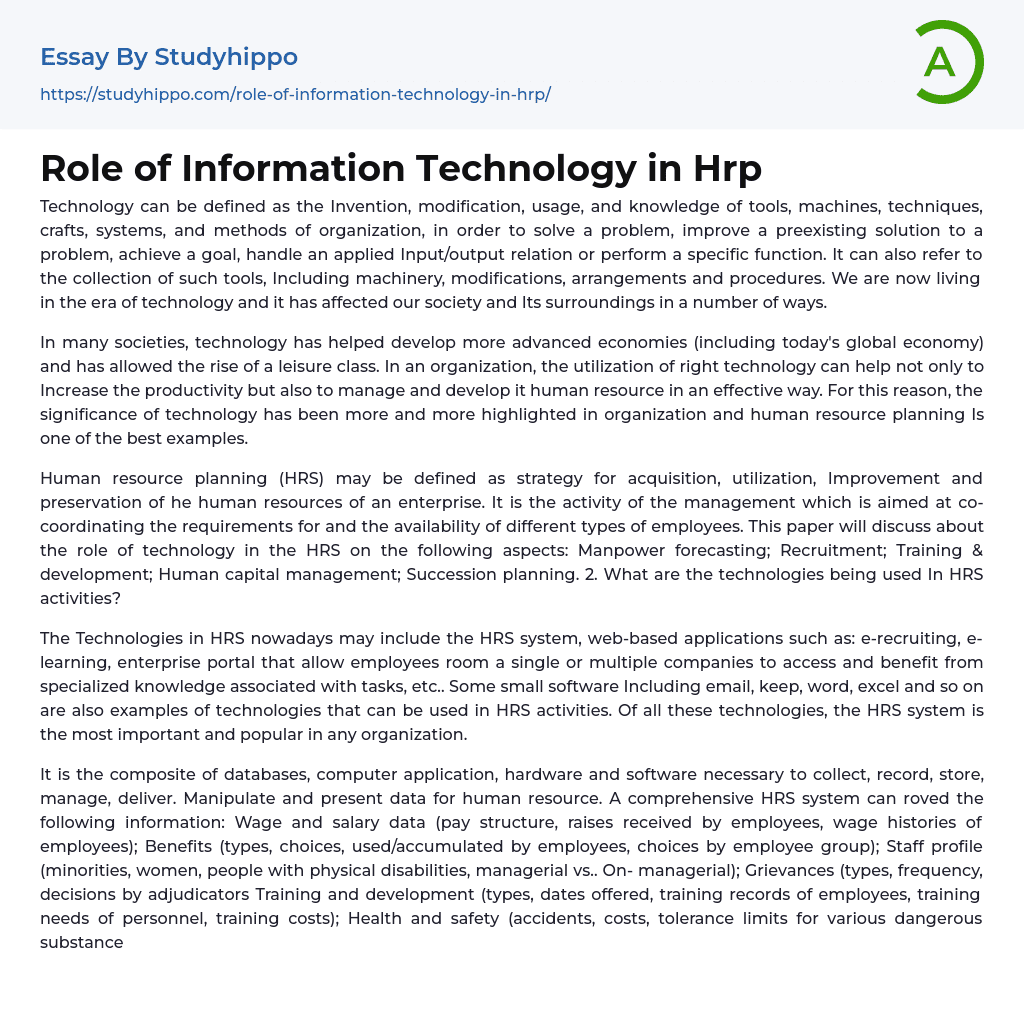 Essay By Studyhippo

https://studyhippo.com/role-of-information-technology-in-hrp/

A

Role of Information Technology in Hrp

Technology can be defined as the Invention, modification, usage, and knowledge of tools, machines, techniques, crafts, systems, and methods of organization, in order to solve a problem, improve a preexisting solution to a problem, achieve a goal, handle an applied Input/output relation or perform a specific function. It can also refer to the collection of such tools, Including machinery, modifications, arrangements and procedures. We are now living in the era of technology and it has affected our society and Its surroundings in a number of ways.

In many societies, technology has helped develop more advanced economies (including today's global economy) and has allowed the rise of a leisure class. In an organization, the utilization of right technology can help not only to Increase the productivity but also to manage and develop it human resource in an effective way. For this reason, the significance of technology has been more and more highlighted in organization and human resource planning Is one of the best examples.

Human resource planning (HRS) may be defined as strategy for acquisition, utilization, Improvement and preservation of he human resources of an enterprise. It is the activity of the management which is aimed at co-coordinating the requirements for and the availability of different types of employees. This paper will discuss about the role of technology in the HRS on the following aspects: Manpower forecasting; Recruitment; Training & development; Human capital management; Succession planning. 2. What are the technologies being used In HRS activities?

The Technologies in HRS nowadays may include the HRS system, web-based applications such as: e-recruiting, e-learning, enterprise portal that allow employees room a single or multiple companies to access and benefit from specialized knowledge associated with tasks, etc.. Some small software Including email, keep, word, excel and so on are also examples of technologies that can be used in HRS activities. Of all these technologies, the HRS system is the most important and popular in any organization.

It is the composite of databases, computer application, hardware and software necessary to collect, record, store, manage, deliver. Manipulate and present data for human resource. A comprehensive HRS system can roved the following information: Wage and salary data (pay structure, raises received by employees, wage histories of employees); Benefits (types, choices, used/accumulated by employees, choices by employee group); Staff profile (minorities, women, people with physical disabilities, managerial vs.. On- managerial); Grievances (types, frequency, decisions by adjudicators Training and development (types, dates offered, training records of employees, training needs of personnel, training costs); Health and safety (accidents, costs, tolerance limits for various dangerous substance